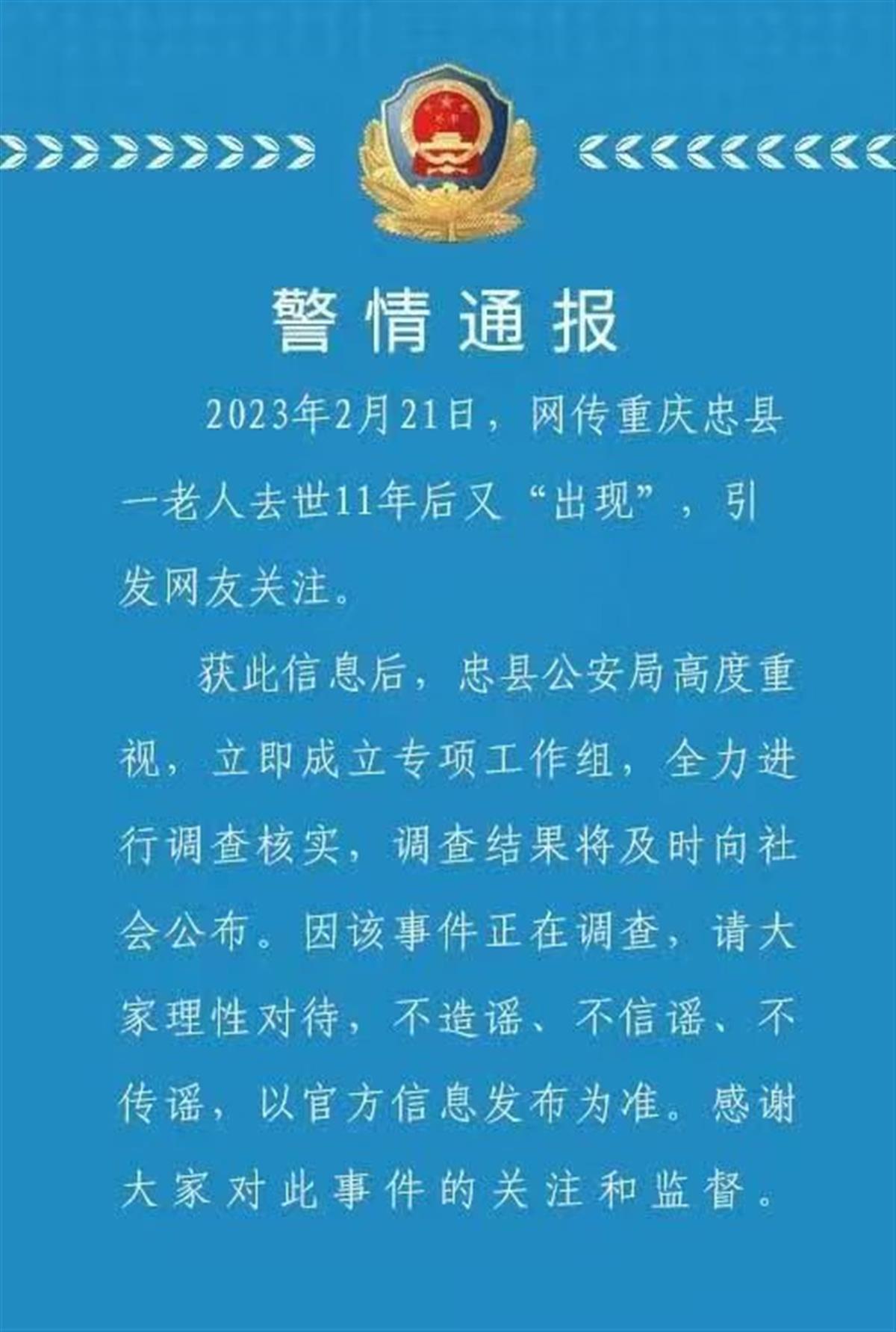 警情通报

2023年2月21日，网传重庆忠县一老人去世11年后又“出现”，引发网友关注。

获此信息后，忠县公安局高度重视，立即成立专项工作组，全力进行调查核实，调查结果将及时向社会公布。因该事件正在调查，请大家理性对待，不造谣、不信谣、不传谣，以官方信息发布为准。感谢大家对此事件的关注和监督。